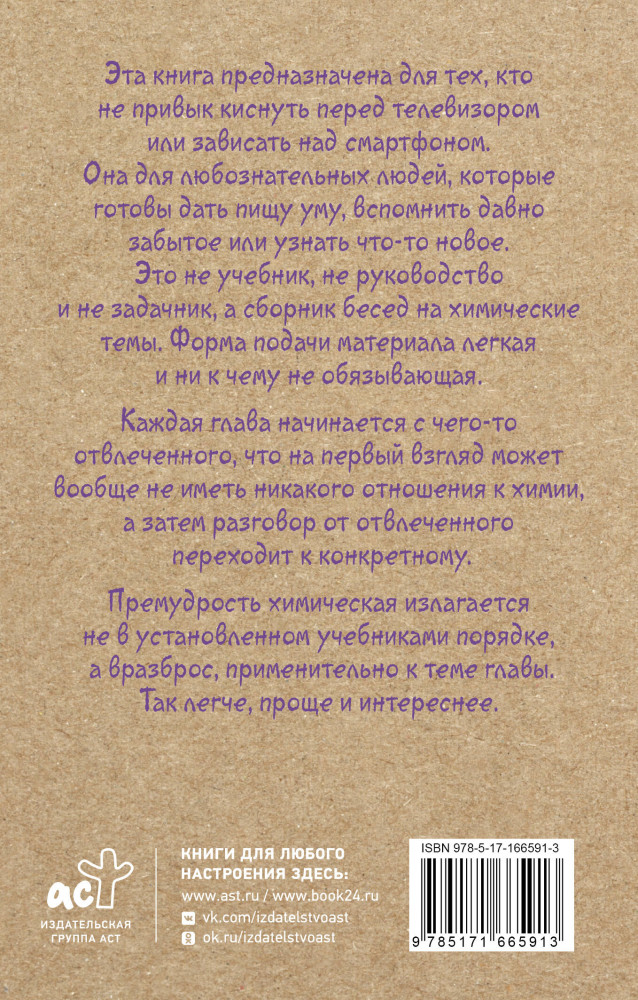 Эта книга предназначена для тех, кто не привык киснуть перед телевизором или зависать над смартфоном. Она для любознательных людей, которые готовы дать пищу уму, вспомнить давно забытое или узнать что-то новое. Это не учебник, не руководство и не задачник, а сборник бесед на химические темы. Форма подачи материала легкая и ни к чему не обязывающая.

Каждая глава начинается с чего-то отвлеченного, что на первый взгляд может вообще не иметь никакого отношения к химии, а затем разговор от отвлеченного переходит к конкретному.

Премудрость химическая излагается не в установленном учебниками порядке, а вразброс, применительно к теме главы. Так легче, проще и интереснее.

аст
ИЗДАТЕЛЬСКАЯ ГРУППА АСТ

КНИГИ ДЛЯ ЛЮБОГО НАСТРОЕНИЯ ЗДЕСЬ:
www.ast.ru / www.book24.ru
vk.com/izdatelstvoast
ok.ru/izdatelstvoast

ISBN 978-5-17-166591-3
9 785171 665913